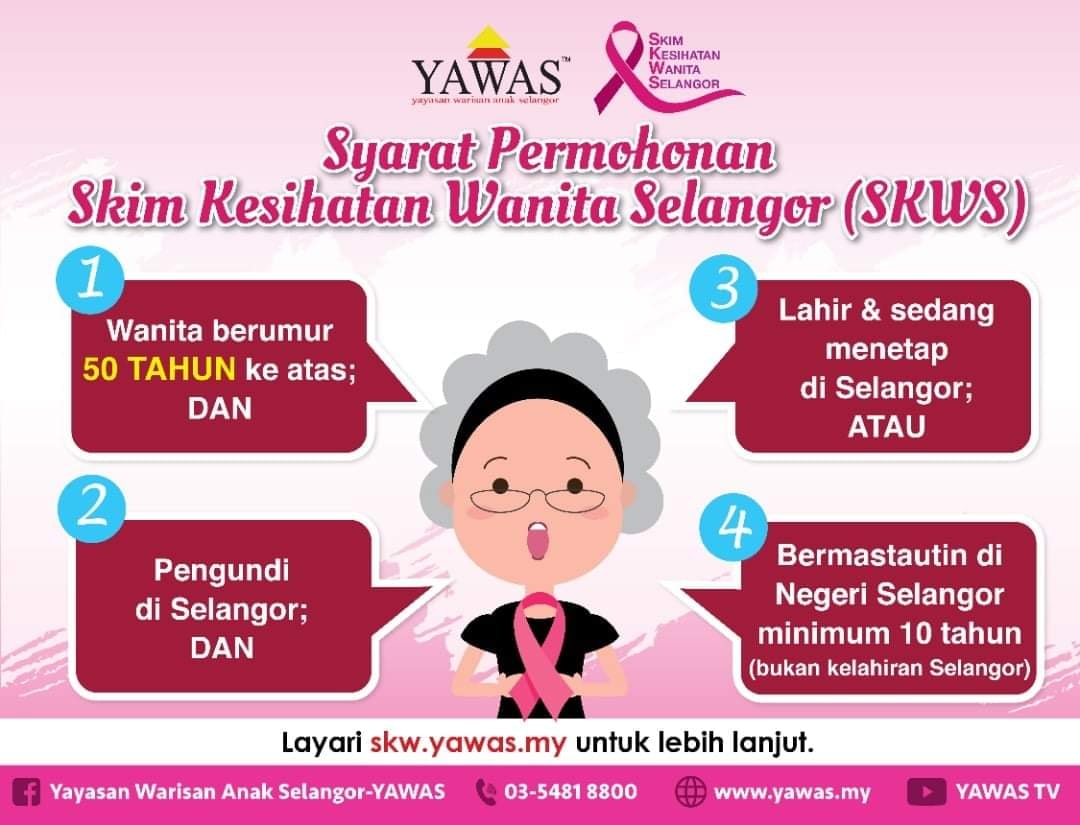 YAWAS™
yayasan warisan anak selangor

SKIM
KESIHATAN
WANITA
SELANGOR

Syarat Permohonan
Skim Kesihatan Wanita Selangor (SKWS)

1
Wanita berumur 50 TAHUN ke atas; DAN

2
Pengundi di Selangor; DAN

3
Lahir & sedang menetap di Selangor; ATAU

4
Bermastautin di Negeri Selangor minimum 10 tahun (bukan kelahiran Selangor)

Layari skw.yawas.my untuk lebih lanjut.

Yayasan Warisan Anak Selangor-YAWAS 03-5481 8800 www.yawas.my YAWAS TV